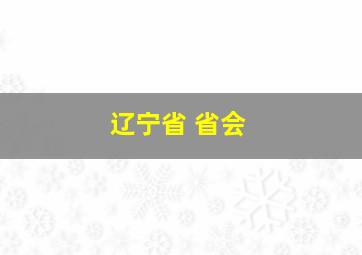 辽宁省 省会